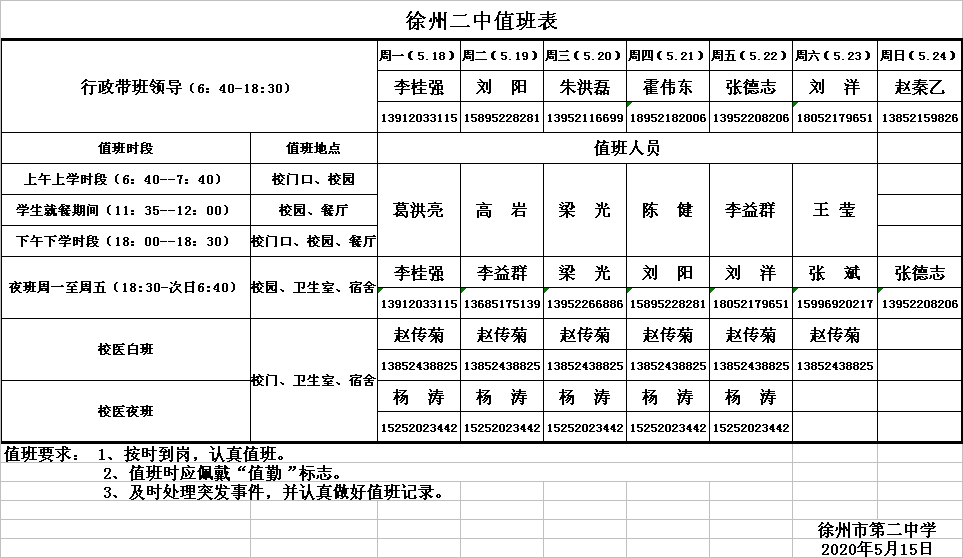 徐州二中值班表

| 行政带班领导（6：40-18:30） | | 周一（5.18） | 周二（5.19） | 周三（5.20） | 周四（5.21） | 周五（5.22） | 周六（5.23） | 周日（5.24） |
|---|---|---|---|---|---|---|---|---|
| | | 李桂强 | 刘　阳 | 朱洪磊 | 霍伟东 | 张德志 | 刘　洋 | 赵秦乙 |
| | | 13912033115 | 15895228281 | 13952116699 | 18952182006 | 13952208206 | 18052179651 | 13852159826 |
| 值班时段 | 值班地点 | 值班人员 | | | | | | |
| 上午上学时段（6：40--7：40） | 校门口、校园 | 葛洪亮 | 高　岩 | 梁　光 | 陈　健 | 李益群 | 王　莹 | |
| 学生就餐期间（11：35--12：00） | 校园、餐厅 | | | | | | | |
| 下午下学时段（18：00--18：30） | 校门口、校园、餐厅 | | | | | | | |
| 夜班周一至周五（18:30-次日6:40） | 校园、卫生室、宿舍 | 李桂强 | 李益群 | 梁　光 | 刘　阳 | 刘　洋 | 张　斌 | 张德志 |
| | | 13912033115 | 13685175139 | 13952266886 | 15895228281 | 18052179651 | 15996920217 | 13952208206 |
| 校医白班 | 校门、卫生室、宿舍 | 赵传菊 | 赵传菊 | 赵传菊 | 赵传菊 | 赵传菊 | 赵传菊 | |
| | | 13852438825 | 13852438825 | 13852438825 | 13852438825 | 13852438825 | 13852438825 | |
| 校医夜班 | | 杨　涛 | 杨　涛 | 杨　涛 | 杨　涛 | 杨　涛 | | |
| | | 15252023442 | 15252023442 | 15252023442 | 15252023442 | 15252023442 | | |

值班要求：　1、按时到岗，认真值班。
2、值班时应佩戴“值勤”标志。
3、及时处理突发事件，并认真做好值班记录。

徐州市第二中学
2020年5月15日